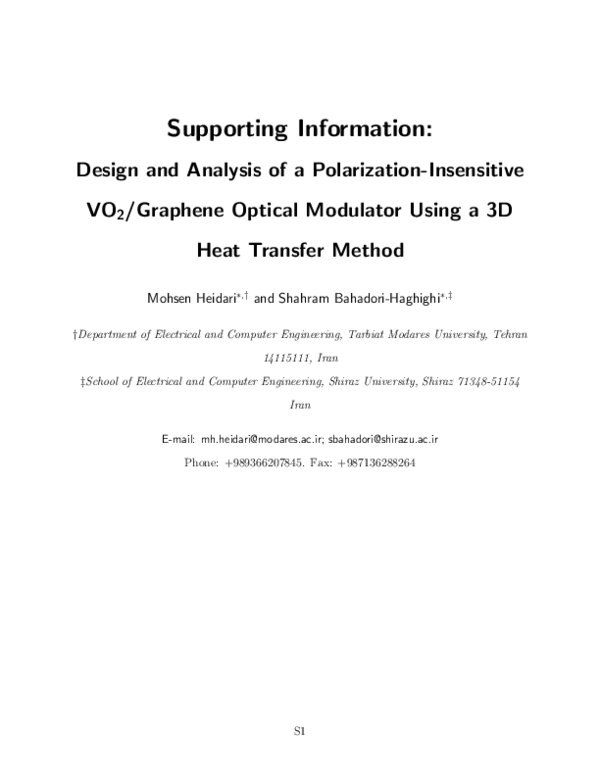 Supporting Information:

Design and Analysis of a Polarization-Insensitive $VO_2$/Graphene Optical Modulator Using a 3D Heat Transfer Method

Mohsen Heidari$^{*,\dagger}$ and Shahram Bahadori-Haghighi$^{*,\ddagger}$

†Department of Electrical and Computer Engineering, Tarbiat Modares University, Tehran 14115111, Iran

‡School of Electrical and Computer Engineering, Shiraz University, Shiraz 71348-51154 Iran

E-mail: mh.heidari@modares.ac.ir; sbahadori@shirazu.ac.ir
Phone: +989366207845. Fax: +987136288264

S1